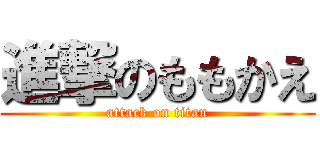 進撃のももかえ
attack on titan